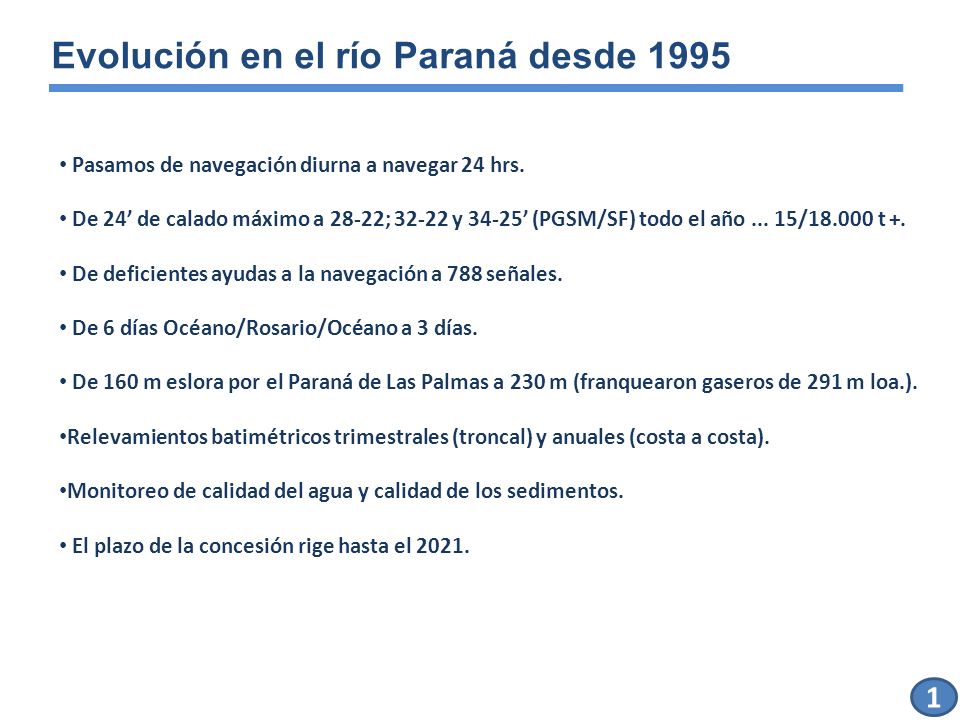 Evolución en el río Paraná desde 1995

• Pasamos de navegación diurna a navegar 24 hrs.

• De 24’ de calado máximo a 28-22; 32-22 y 34-25’ (PGSM/SF) todo el año ... 15/18.000 t +.

• De deficientes ayudas a la navegación a 788 señales.

• De 6 días Océano/Rosario/Océano a 3 días.

• De 160 m eslora por el Paraná de Las Palmas a 230 m (franquearon gaseros de 291 m loa.).

•Relevamientos batimétricos trimestrales (troncal) y anuales (costa a costa).

•Monitoreo de calidad del agua y calidad de los sedimentos.

• El plazo de la concesión rige hasta el 2021.

1